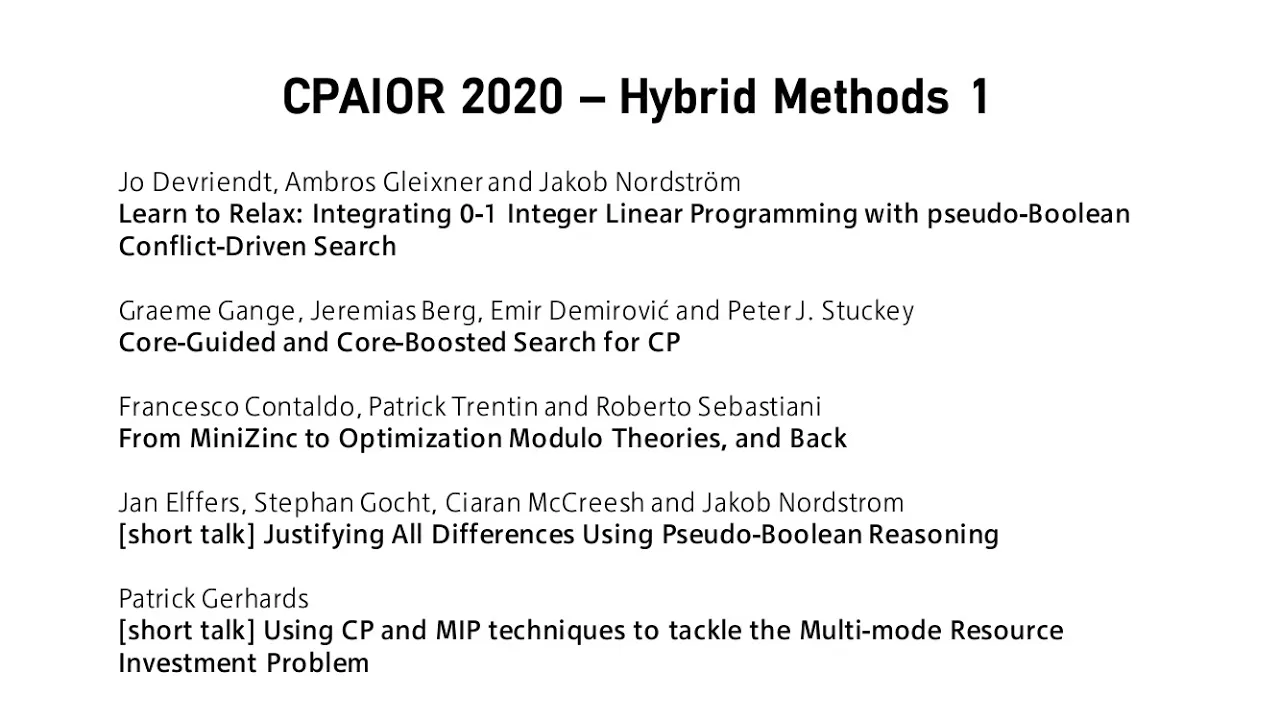 CPAIOR 2020 – Hybrid Methods 1

Jo Devriendt, Ambros Gleixner and Jakob Nordström
Learn to Relax: Integrating 0-1 Integer Linear Programming with pseudo-Boolean Conflict-Driven Search

Graeme Gange, Jeremias Berg, Emir Demirović and Peter J. Stuckey
Core-Guided and Core-Boosted Search for CP

Francesco Contaldo, Patrick Trentin and Roberto Sebastiani
From MiniZinc to Optimization Modulo Theories, and Back

Jan Elffers, Stephan Gocht, Ciaran McCreesh and Jakob Nordstrom
[short talk] Justifying All Differences Using Pseudo-Boolean Reasoning

Patrick Gerhards
[short talk] Using CP and MIP techniques to tackle the Multi-mode Resource Investment Problem